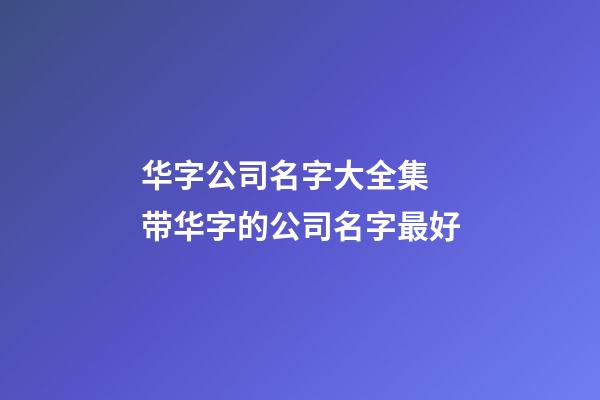 华字公司名字大全集
带华字的公司名字最好